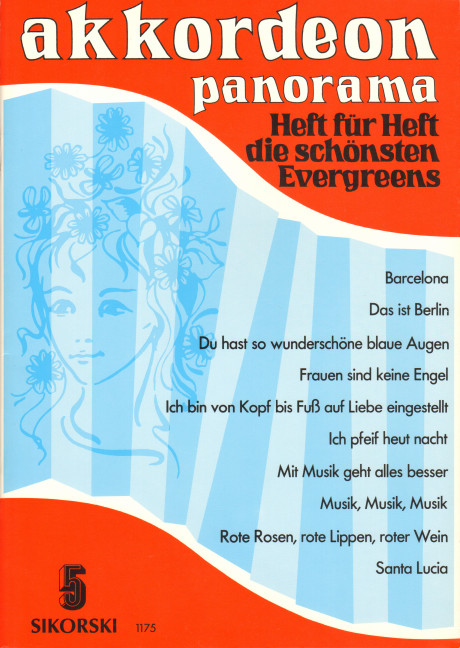 akkordeon
panorama

Heft für Heft
die schönsten
Evergreens

Barcelona

Das ist Berlin

Du hast so wunderschöne blaue Augen

Frauen sind keine Engel

Ich bin von Kopf bis Fuß auf Liebe eingestellt

Ich pfeif heut nacht

Mit Musik geht alles besser

Musik, Musik, Musik

Rote Rosen, rote Lippen, roter Wein

Santa Lucia

5

SIKORSKI 1175